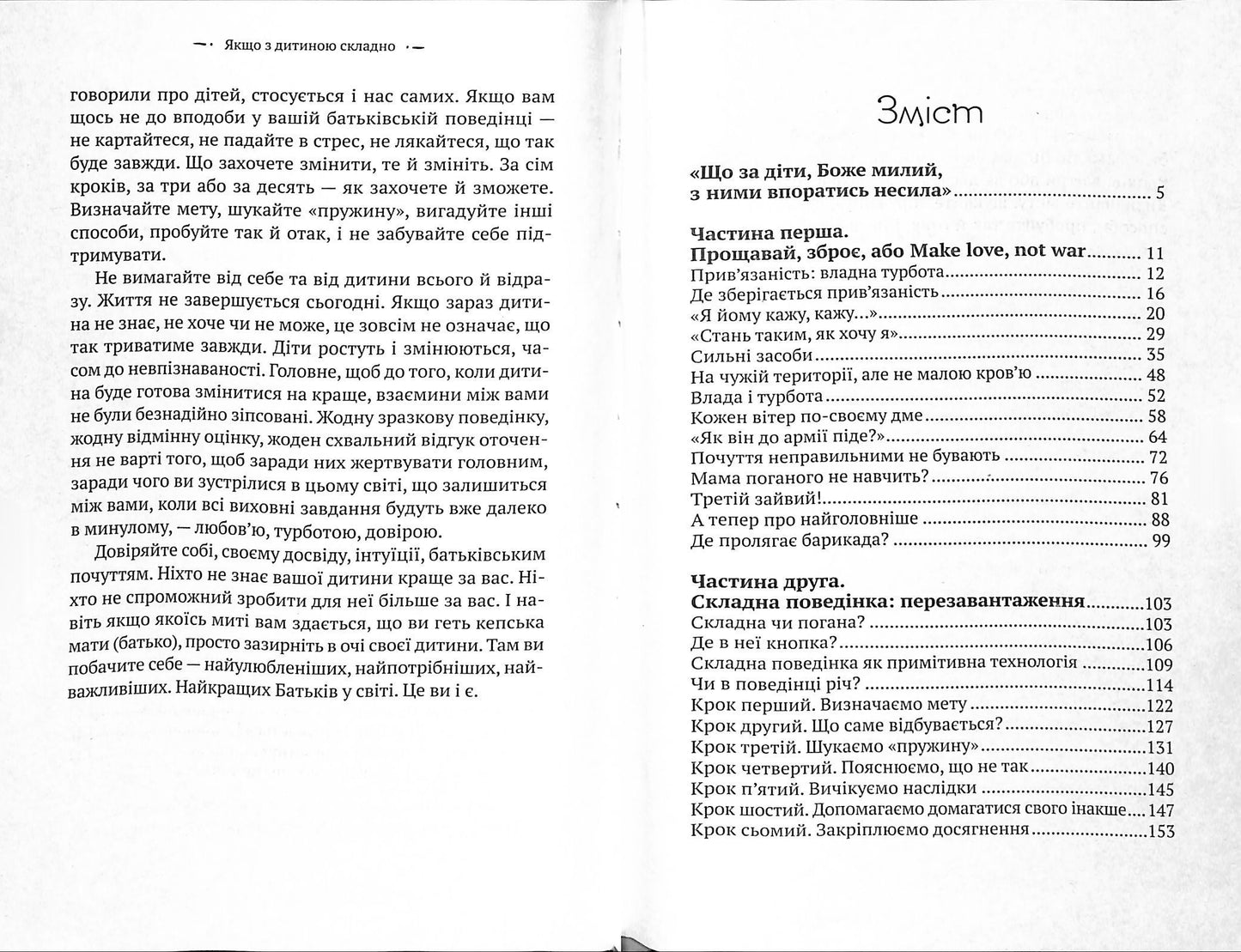 Якщо з дитиною складно

говорили про дітей, стосується і нас самих. Якщо вам щось не до вподоби у вашій батьківській поведінці — не картайтеся, не падайте в стрес, не лякайтеся, що так буде завжди. Що захочете змінити, те й змініть. За сім кроків, за три або за десять — як захочете й зможете. Визначайте мету, шукайте «пружину», вигадуйте інші способи, пробуйте так й отак, і не забувайте себе підтримувати.

Не вимагайте від себе та від дитини всього й відразу. Життя не завершується сьогодні. Якщо зараз дитина не знає, не хоче чи не може, це зовсім не означає, що так триватиме завжди. Діти ростуть і змінюються, часом до невпізнаваності. Головне, щоб до того, коли дитина буде готова змінитися на краще, взаємини між вами не були безнадійно зіпсовані. Жодну зразкову поведінку, жодну відмінну оцінку, жоден схвальний відгук оточення не варті того, щоб заради них жертвувати головним, заради чого ви зустрілися в цьому світі, що залишиться між вами, коли всі виховні завдання будуть вже далеко в минулому, — любов'ю, турботою, довірою.

Довіряйте собі, своєму досвіду, інтуїції, батьківським почуттям. Ніхто не знає вашої дитини краще за вас. Ніхто не спроможний зробити для неї більше за вас. І навіть якщо якоїсь миті вам здається, що ви геть кепська мати (батько), просто зазирніть в очі своєї дитини. Там ви побачите себе — найулюбленіших, найпотрібніших, найважливіших. Найкращих Батьків у світі. Це ви і є.

Зміст

«Що за діти, Боже милий, з ними впоратись несила» 5

Частина перша.
Прощавай, зброє, або Make love, not war 11
Прив'язаність: владна турбота 12
Де зберігається прив'язаність 16
«Я йому кажу, кажу...» 20
«Стань таким, як хочу я» 29
Сильні засоби 35
На чужій території, але не малою кров'ю 48
Влада і турбота 52
Кожен вітер по-своєму дме 58
«Як він до армії піде?» 64
Почуття неправильними не бувають 72
Мама поганого не навчить? 76
Третій зайвий! 81
А тепер про найголовніше 88
Де пролягає барикада? 99

Частина друга.
Складна поведінка: перезавантаження 103
Складна чи погана? 103
Де в неї кнопка? 106
Складна поведінка як примітивна технологія 109
Чи в поведінці річ? 114
Крок перший. Визначаємо мету 122
Крок другий. Що саме відбувається? 127
Крок третій. Шукаємо «пружину» 131
Крок четвертий. Пояснюємо, що не так 140
Крок п'ятий. Вичікуємо наслідки 145
Крок шостий. Допомагаємо домагатися свого інакше 147
Крок сьомий. Закріплюємо досягнення 153